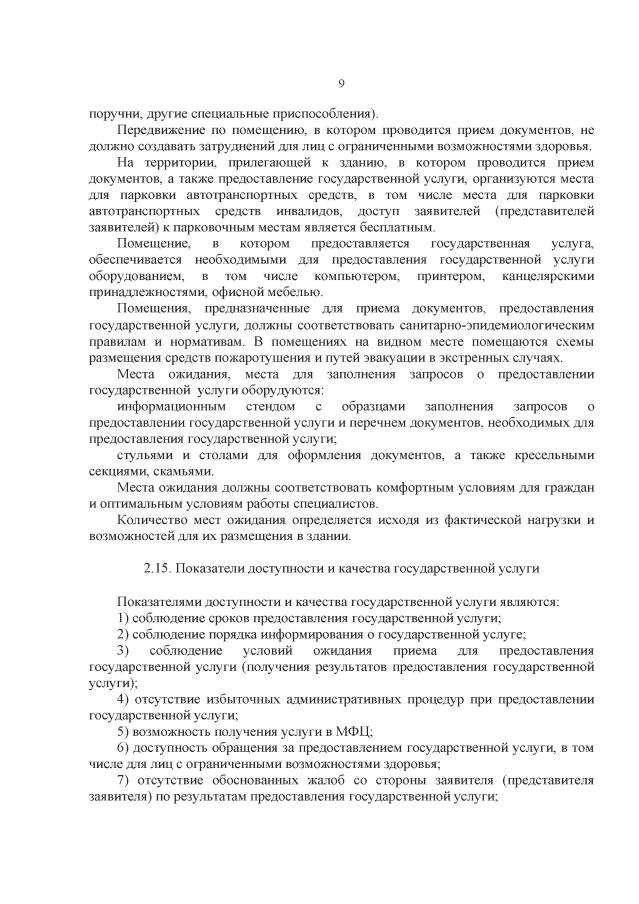 9

поручни, другие специальные приспособления).

Передвижение по помещению, в котором проводится прием документов, не должно создавать затруднений для лиц с ограниченными возможностями здоровья.

На территории, прилегающей к зданию, в котором проводится прием документов, а также предоставление государственной услуги, организуются места для парковки автотранспортных средств, в том числе места для парковки автотранспортных средств инвалидов, доступ заявителей (представителей заявителей) к парковочным местам является бесплатным.

Помещение, в котором предоставляется государственная услуга, обеспечивается необходимыми для предоставления государственной услуги оборудованием, в том числе компьютером, принтером, канцелярскими принадлежностями, офисной мебелью.

Помещения, предназначенные для приема документов, предоставления государственной услуги, должны соответствовать санитарно-эпидемиологическим правилам и нормативам. В помещениях на видном месте помещаются схемы размещения средств пожаротушения и путей эвакуации в экстренных случаях.

Места ожидания, места для заполнения запросов о предоставлении государственной услуги оборудуются:

информационным стендом с образцами заполнения запросов о предоставлении государственной услуги и перечнем документов, необходимых для предоставления государственной услуги;

стульями и столами для оформления документов, а также кресельными секциями, скамьями.

Места ожидания должны соответствовать комфортным условиям для граждан и оптимальным условиям работы специалистов.

Количество мест ожидания определяется исходя из фактической нагрузки и возможностей для их размещения в здании.

2.15. Показатели доступности и качества государственной услуги

Показателями доступности и качества государственной услуги являются:

1) соблюдение сроков предоставления государственной услуги;

2) соблюдение порядка информирования о государственной услуге;

3) соблюдение условий ожидания приема для предоставления государственной услуги (получения результатов предоставления государственной услуги);

4) отсутствие избыточных административных процедур при предоставлении государственной услуги;

5) возможность получения услуги в МФЦ;

6) доступность обращения за предоставлением государственной услуги, в том числе для лиц с ограниченными возможностями здоровья;

7) отсутствие обоснованных жалоб со стороны заявителя (представителя заявителя) по результатам предоставления государственной услуги;